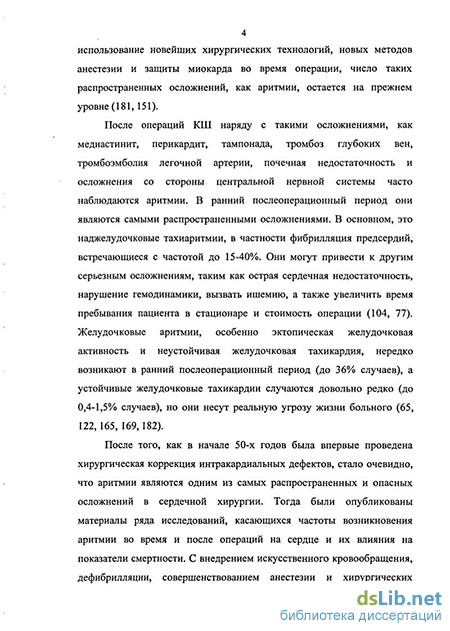 4

использование новейших хирургических технологий, новых методов анестезии и защиты миокарда во время операции, число таких распространенных осложнений, как аритмии, остается на прежнем уровне (181, 151).

После операций КШ наряду с такими осложнениями, как медиастинит, перикардит, тампонада, тромбоз глубоких вен, тромбоэмболия легочной артерии, почечная недостаточность и осложнения со стороны центральной нервной системы часто наблюдаются аритмии. В ранний послеоперационный период они являются самыми распространенными осложнениями. В основном, это наджелудочковые тахиаритмии, в частности фибрилляция предсердий, встречающиеся с частотой до 15-40%. Они могут привести к другим серьезным осложнениям, таким как острая сердечная недостаточность, нарушение гемодинамики, вызвать ишемию, а также увеличить время пребывания пациента в стационаре и стоимость операции (104, 77). Желудочковые аритмии, особенно эктопическая желудочковая активность и неустойчивая желудочковая тахикардия, нередко возникают в ранний послеоперационный период (до 36% случаев), а устойчивые желудочковые тахикардии случаются довольно редко (до 0,4-1,5% случаев), но они несут реальную угрозу жизни больного (65, 122, 165, 169, 182).

После того, как в начале 50-х годов была впервые проведена хирургическая коррекция интракардиальных дефектов, стало очевидно, что аритмии являются одним из самых распространенных и опасных осложнений в сердечной хирургии. Тогда были опубликованы материалы ряда исследований, касающихся частоты возникновения аритмии во время и после операций на сердце и их влияния на показатели смертности. С внедрением искусственного кровообращения, дефибрилляции, совершенствованием анестезии и хирургических

dsLib.net
библиотека диссертаций